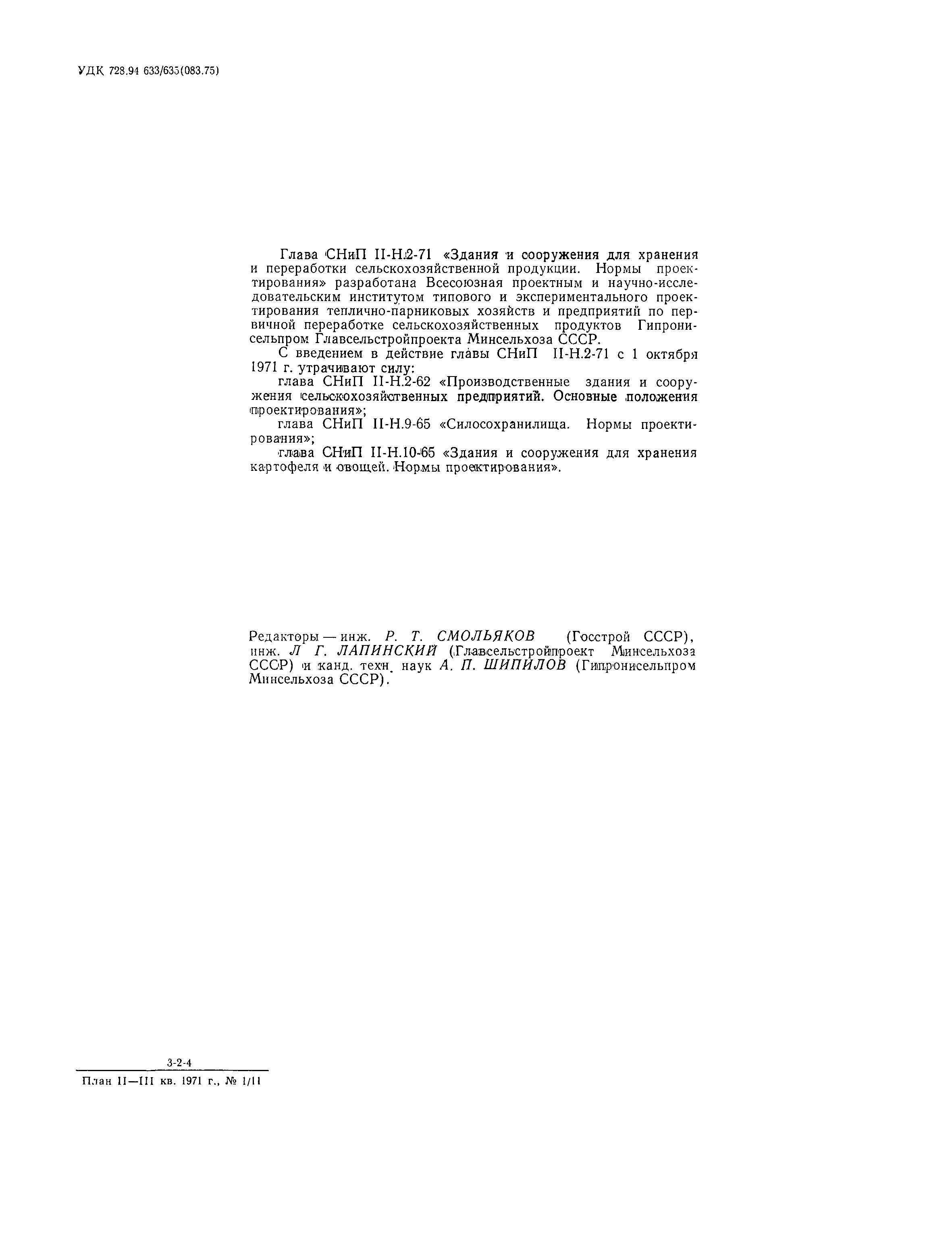 УДК 728.94 633/635(083.75)

Глава СНиП II-Н.2-71 «Здания и сооружения для хранения и переработки сельскохозяйственной продукции. Нормы проектирования» разработана Всесоюзная проектным и научно-исследовательским институтом типового и экспериментального проектирования теплично-парниковых хозяйств и предприятий по первичной переработке сельскохозяйственных продуктов Гипронисельпром Главсельстройпроекта Минсельхоза СССР.

С введением в действие главы СНиП II-Н.2-71 с 1 октября 1971 г. утрачивают силу:

глава СНиП II-Н.2-62 «Производственные здания и сооружения сельскохозяйственных предприятий. Основные положения проектирования»;

глава СНиП II-Н.9-65 «Силосохранилища. Нормы проектирования»;

глава СНиП II-Н.10-65 «Здания и сооружения для хранения картофеля и овощей. Нормы проектирования».

Редакторы — инж. Р. Т. СМОЛЬЯКОВ (Госстрой СССР), инж. Л Г. ЛАПИНСКИЙ (Главсельстройпроект Минсельхоза СССР) и канд. техн. наук А. П. ШИПИЛОВ (Гипронисельпром Минсельхоза СССР).

3-2-4

План II—III кв. 1971 г., № 1/11